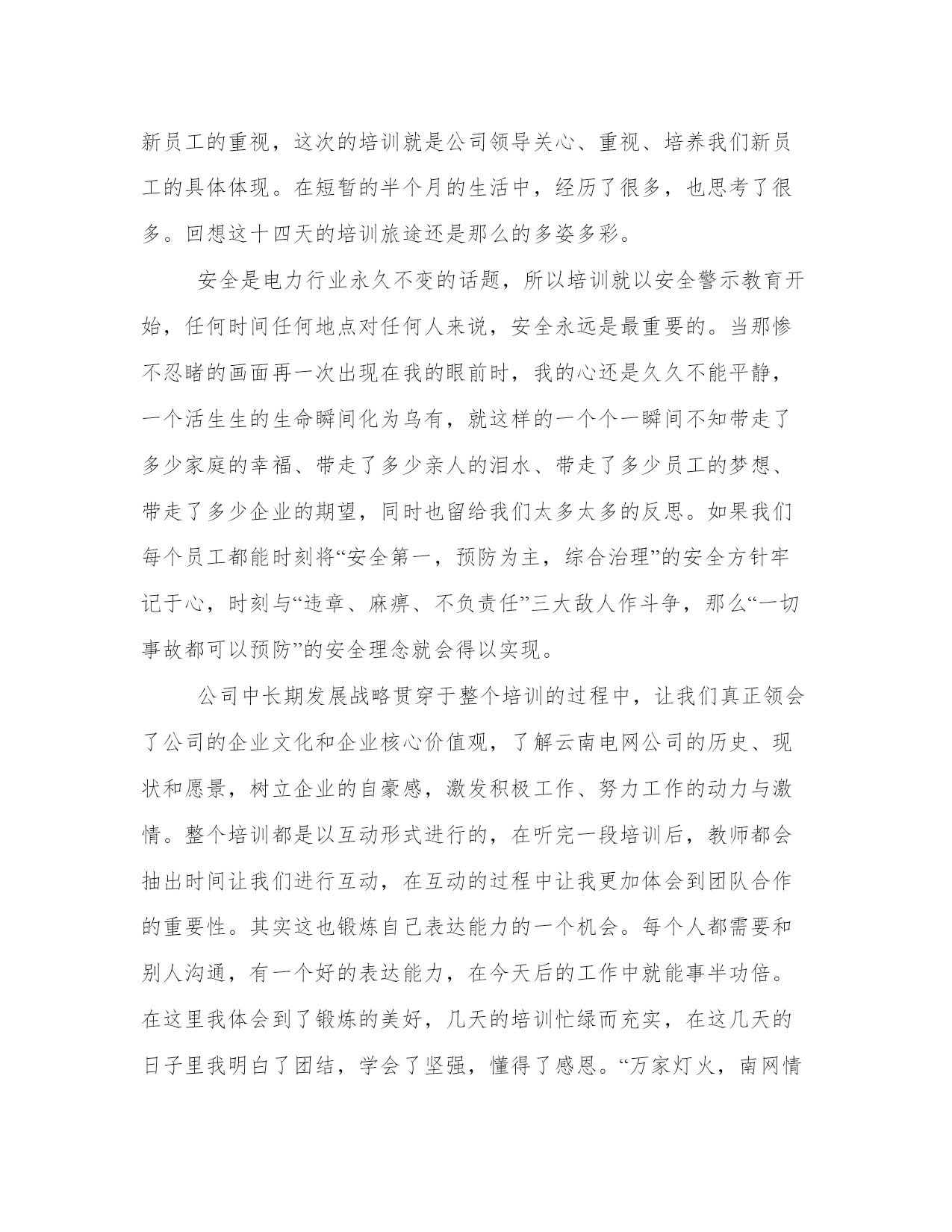 新员工的重视，这次的培训就是公司领导关心、重视、培养我们新员工的具体体现。在短暂的半个月的生活中，经历了很多，也思考了很多。回想这十四天的培训旅途还是那么的多姿多彩。

安全是电力行业永久不变的话题，所以培训就以安全警示教育开始，任何时间任何地点对任何人来说，安全永远是最重要的。当那惨不忍睹的画面再一次出现在我的眼前时，我的心还是久久不能平静，一个活生生的生命瞬间化为乌有，就这样的一个个一瞬间不知带走了多少家庭的幸福、带走了多少亲人的泪水、带走了多少员工的梦想、带走了多少企业的期望，同时也留给我们太多太多的反思。如果我们每个员工都能时刻将“安全第一，预防为主，综合治理”的安全方针牢记于心，时刻与“违章、麻痹、不负责任”三大敌人作斗争，那么“一切事故都可以预防”的安全理念就会得以实现。

公司中长期发展战略贯穿于整个培训的过程中，让我们真正领会了公司的企业文化和企业核心价值观，了解云南电网公司的历史、现状和愿景，树立企业的自豪感，激发积极工作、努力工作的动力与激情。整个培训都是以互动形式进行的，在听完一段培训后，教师都会抽出时间让我们进行互动，在互动的过程中让我更加体会到团队合作的重要性。其实这也锻炼自己表达能力的一个机会。每个人都需要和别人沟通，有一个好的表达能力，在今天后的工作中就能事半功倍。在这里我体会到了锻炼的美好，几天的培训忙绿而充实，在这几天的日子里我明白了团结，学会了坚强，懂得了感恩。“万家灯火，南网情